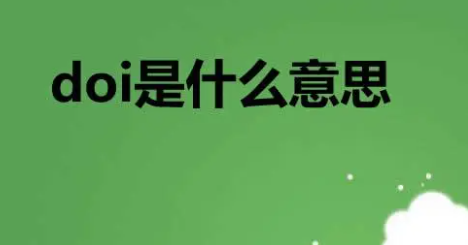 doi是什么意思